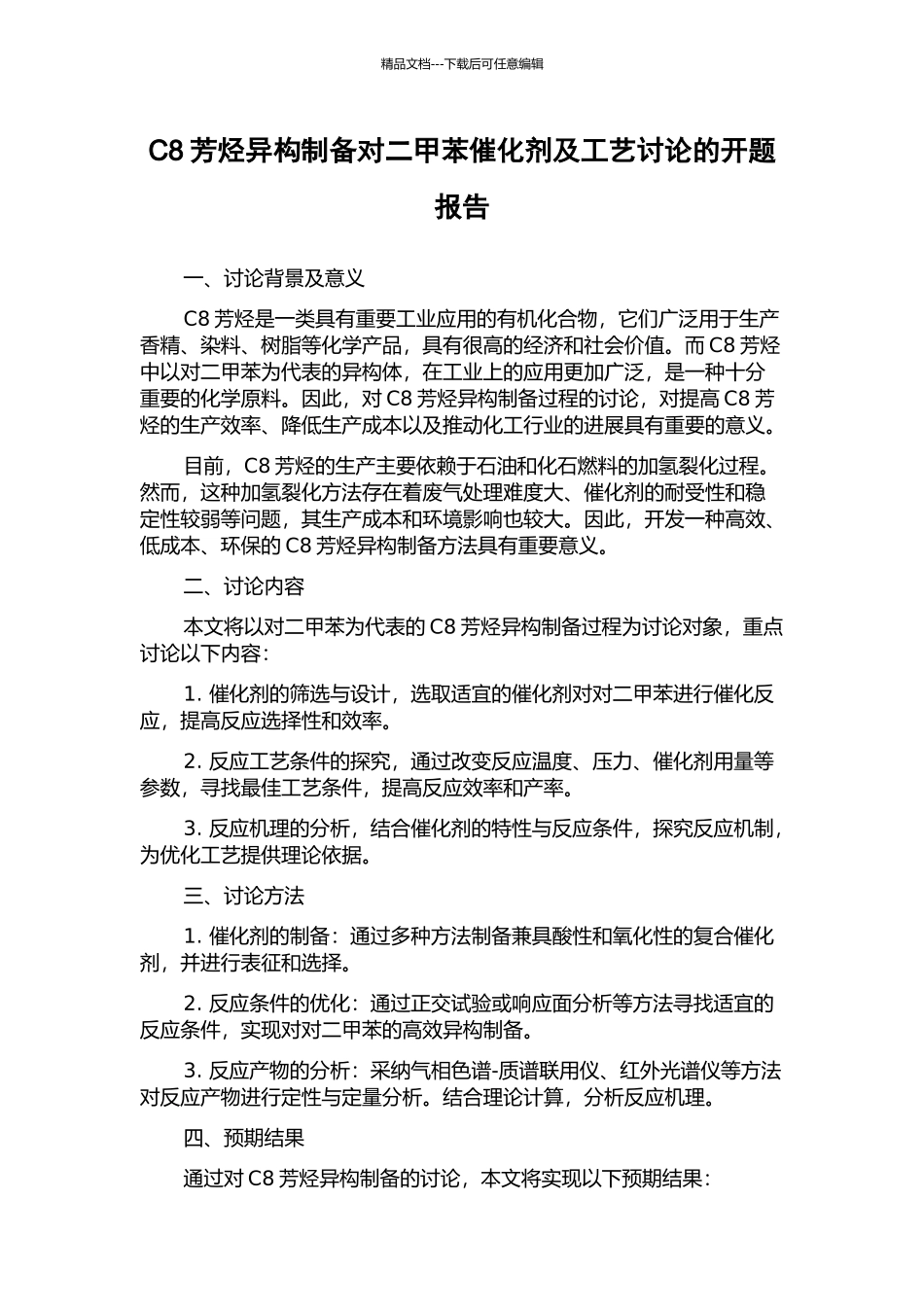 精品文档---下载后可任意编辑

C8 芳烃异构制备对二甲苯催化剂及工艺讨论的开题报告

一、讨论背景及意义

C8 芳烃是一类具有重要工业应用的有机化合物，它们广泛用于生产香精、染料、树脂等化学产品，具有很高的经济和社会价值。而 C8 芳烃中以对二甲苯为代表的异构体，在工业上的应用更加广泛，是一种十分重要的化学原料。因此，对 C8 芳烃异构制备过程的讨论，对提高 C8 芳烃的生产效率、降低生产成本以及推动化工行业的进展具有重要的意义。

目前，C8 芳烃的生产主要依赖于石油和化石燃料的加氢裂化过程。然而，这种加氢裂化方法存在着废气处理难度大、催化剂的耐受性和稳定性较弱等问题，其生产成本和环境影响也较大。因此，开发一种高效、低成本、环保的 C8 芳烃异构制备方法具有重要意义。

二、讨论内容

本文将以对二甲苯为代表的 C8 芳烃异构制备过程为讨论对象，重点讨论以下内容：

1. 催化剂的筛选与设计，选取适宜的催化剂对对二甲苯进行催化反应，提高反应选择性和效率。

2. 反应工艺条件的探究，通过改变反应温度、压力、催化剂用量等参数，寻找最佳工艺条件，提高反应效率和产率。

3. 反应机理的分析，结合催化剂的特性与反应条件，探究反应机制，为优化工艺提供理论依据。

三、讨论方法

1. 催化剂的制备：通过多种方法制备兼具酸性和氧化性的复合催化剂，并进行表征和选择。

2. 反应条件的优化：通过正交试验或响应面分析等方法寻找适宜的反应条件，实现对对二甲苯的高效异构制备。

3. 反应产物的分析：采纳气相色谱-质谱联用仪、红外光谱仪等方法对反应产物进行定性与定量分析。结合理论计算，分析反应机理。

四、预期结果

通过对 C8 芳烃异构制备的讨论，本文将实现以下预期结果：